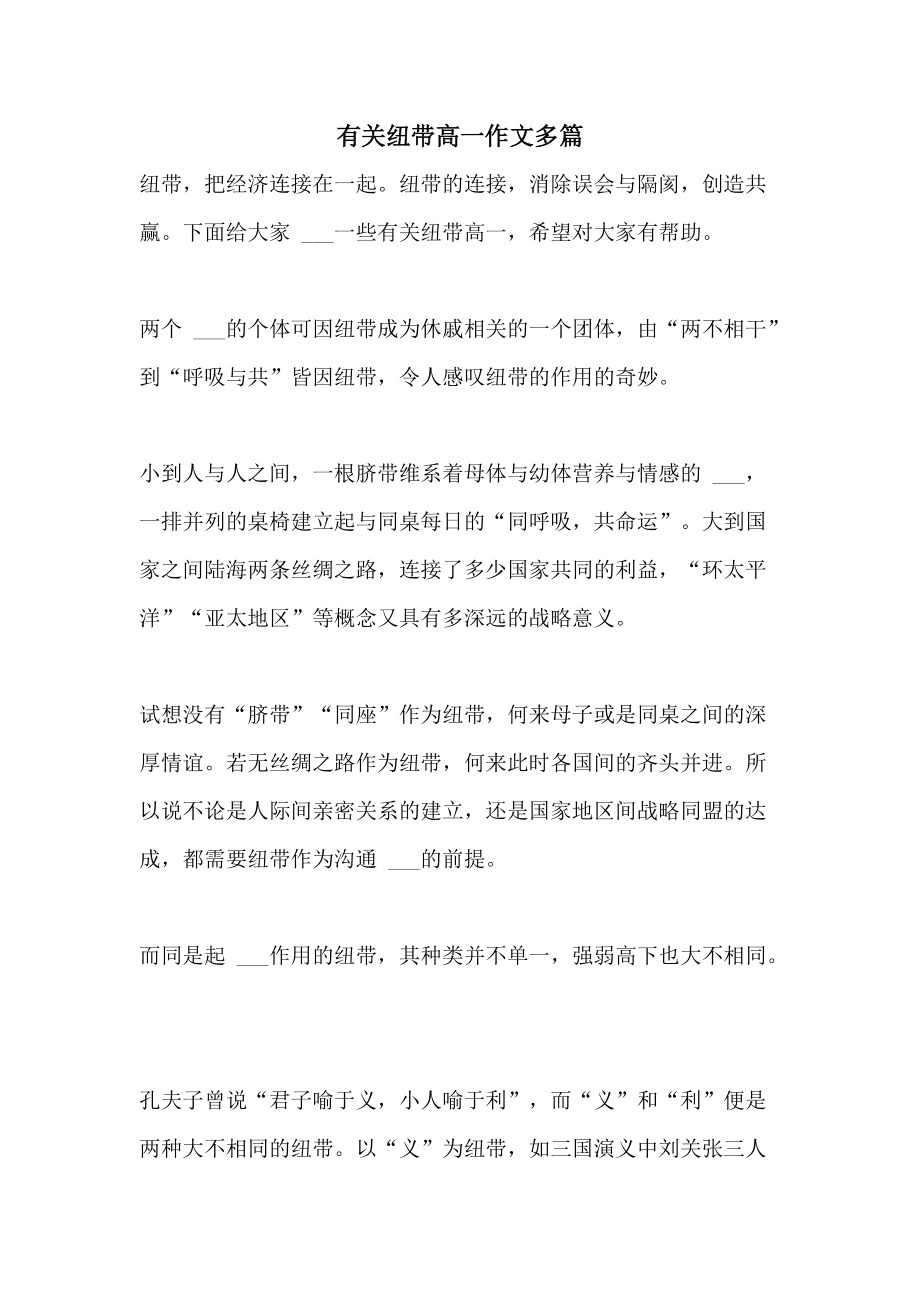 有关纽带高一作文多篇

纽带，把经济连接在一起。纽带的连接，消除误会与隔阂，创造共赢。下面给大家 ___一些有关纽带高一，希望对大家有帮助。

两个 ___的个体可因纽带成为休戚相关的一个团体，由“两不相干”到“呼吸与共”皆因纽带，令人感叹纽带的作用的奇妙。

小到人与人之间，一根脐带维系着母体与幼体营养与情感的 ___，一排并列的桌椅建立起与同桌每日的“同呼吸，共命运”。大到国家之间陆海两条丝绸之路，连接了多少国家共同的利益，“环太平洋”“亚太地区”等概念又具有多深远的战略意义。

试想没有“脐带”“同座”作为纽带，何来母子或是同桌之间的深厚情谊。若无丝绸之路作为纽带，何来此时各国间的齐头并进。所以说不论是人际间亲密关系的建立，还是国家地区间战略同盟的达成，都需要纽带作为沟通 ___的前提。

而同是起 ___作用的纽带，其种类并不单一，强弱高下也大不相同。

孔夫子曾说“君子喻于义，小人喻于利”，而“义”和“利”便是两种大不相同的纽带。以“义”为纽带，如三国演义中刘关张三人